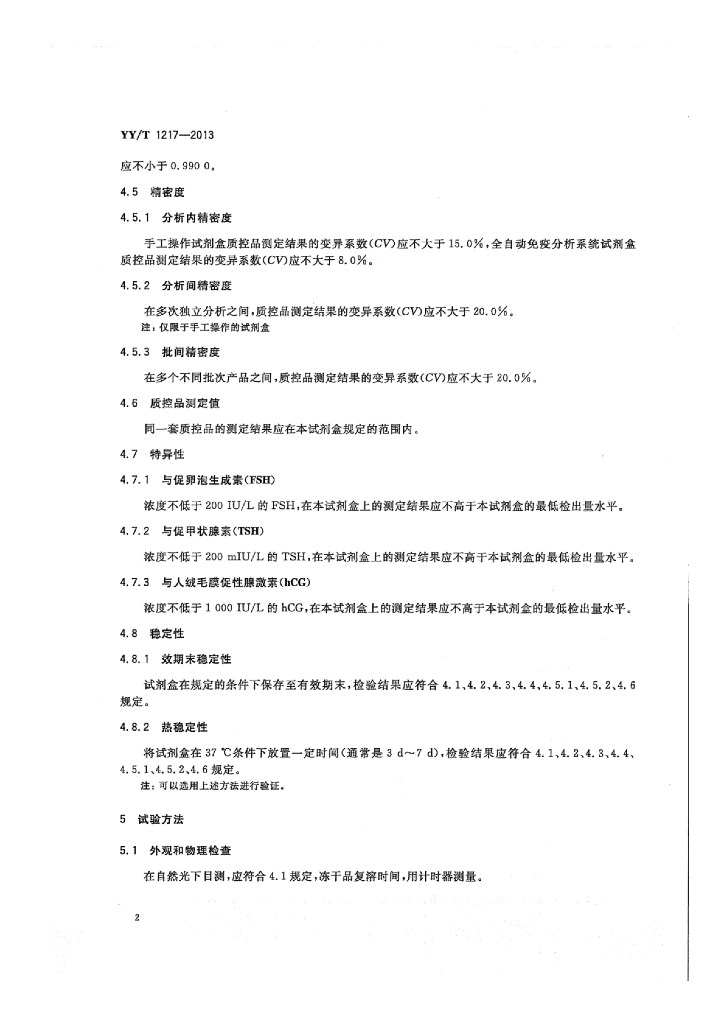 YY/T 1217—2013

应不小于 0.990 0。

4.5 精密度

4.5.1 分析内精密度

手工操作试剂盒质控品测定结果的变异系数(CV)应不大于 15.0%，全自动免疫分析系统试剂盒质控品测定结果的变异系数(CV)应不大于 8.0%。

4.5.2 分析间精密度

在多次独立分析之间，质控品测定结果的变异系数(CV)应不大于 20.0%。

注：仅限于手工操作的试剂盒

4.5.3 批间精密度

在多个不同批次产品之间，质控品测定结果的变异系数(CV)应不大于 20.0%。

4.6 质控品测定值

同一套质控品的测定结果应在本试剂盒规定的范围内。

4.7 特异性

4.7.1 与促卵泡生成素(FSH)

浓度不低于 200 IU/L 的 FSH，在本试剂盒上的测定结果应不高于本试剂盒的最低检出量水平。

4.7.2 与促甲状腺素(TSH)

浓度不低于 200 mIU/L 的 TSH，在本试剂盒上的测定结果应不高于本试剂盒的最低检出量水平。

4.7.3 与人绒毛膜促性腺激素(hCG)

浓度不低于 1 000 IU/L 的 hCG，在本试剂盒上的测定结果应不高于本试剂盒的最低检出量水平。

4.8 稳定性

4.8.1 效期末稳定性

试剂盒在规定的条件下保存至有效期末，检验结果应符合 4.1、4.2、4.3、4.4、4.5.1、4.5.2、4.6 规定。

4.8.2 热稳定性

将试剂盒在 37 ℃条件下放置一定时间(通常是 3 d～7 d)，检验结果应符合 4.1、4.2、4.3、4.4、4.5.1、4.5.2、4.6 规定。

注：可以选用上述方法进行验证。

5 试验方法

5.1 外观和物理检查

在自然光下目测，应符合 4.1 规定，冻干品复溶时间，用计时器测量。

2